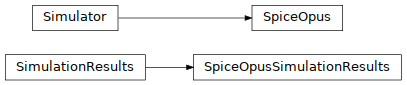 Simulator
SpiceOpus
SimulationResults
SpiceOpusSimulationResults